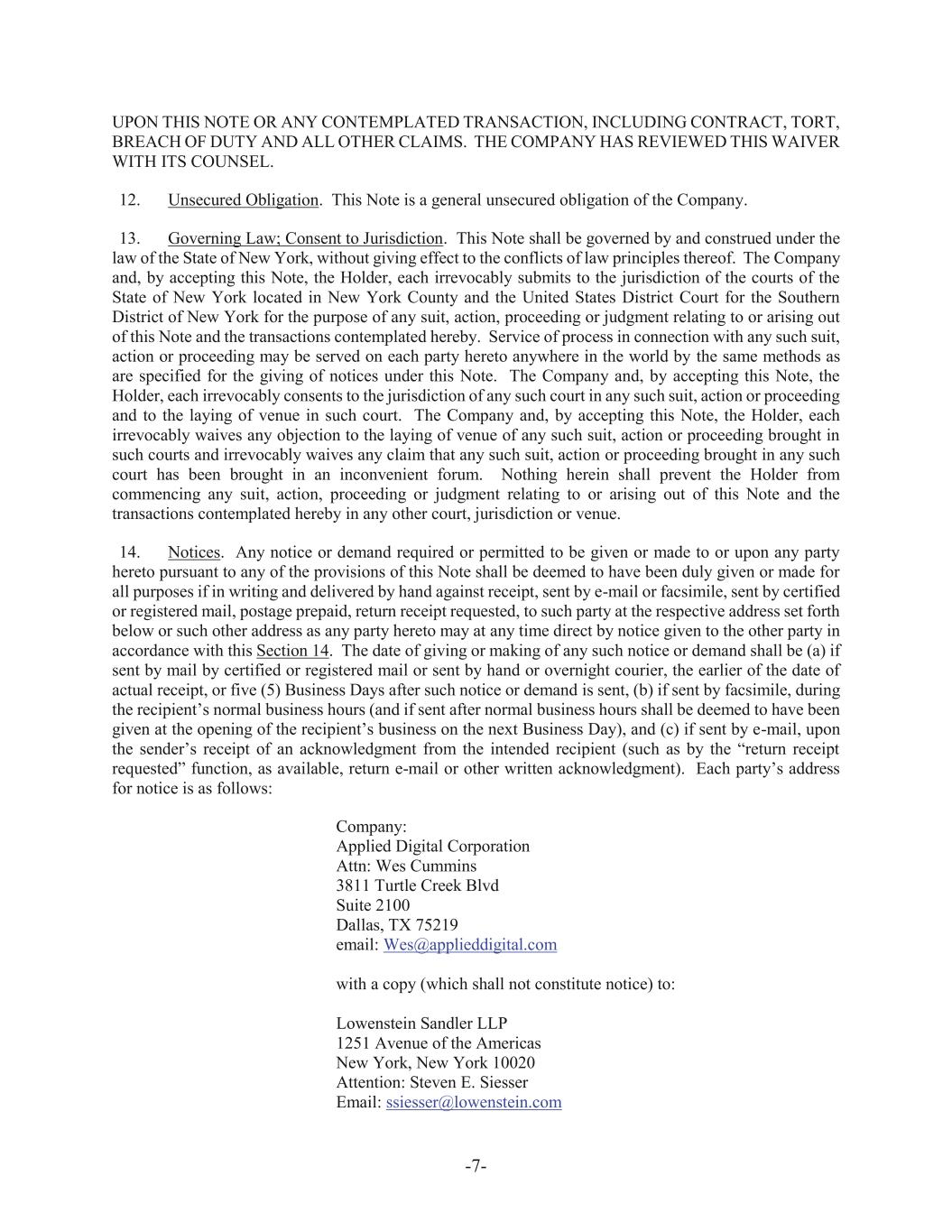 UPON THIS NOTE OR ANY CONTEMPLATED TRANSACTION, INCLUDING CONTRACT, TORT, BREACH OF DUTY AND ALL OTHER CLAIMS. THE COMPANY HAS REVIEWED THIS WAIVER WITH ITS COUNSEL.

12. Unsecured Obligation. This Note is a general unsecured obligation of the Company.

13. Governing Law; Consent to Jurisdiction. This Note shall be governed by and construed under the law of the State of New York, without giving effect to the conflicts of law principles thereof. The Company and, by accepting this Note, the Holder, each irrevocably submits to the jurisdiction of the courts of the State of New York located in New York County and the United States District Court for the Southern District of New York for the purpose of any suit, action, proceeding or judgment relating to or arising out of this Note and the transactions contemplated hereby. Service of process in connection with any such suit, action or proceeding may be served on each party hereto anywhere in the world by the same methods as are specified for the giving of notices under this Note. The Company and, by accepting this Note, the Holder, each irrevocably consents to the jurisdiction of any such court in any such suit, action or proceeding and to the laying of venue in such court. The Company and, by accepting this Note, the Holder, each irrevocably waives any objection to the laying of venue of any such suit, action or proceeding brought in such courts and irrevocably waives any claim that any such suit, action or proceeding brought in any such court has been brought in an inconvenient forum. Nothing herein shall prevent the Holder from commencing any suit, action, proceeding or judgment relating to or arising out of this Note and the transactions contemplated hereby in any other court, jurisdiction or venue.

14. Notices. Any notice or demand required or permitted to be given or made to or upon any party hereto pursuant to any of the provisions of this Note shall be deemed to have been duly given or made for all purposes if in writing and delivered by hand against receipt, sent by e-mail or facsimile, sent by certified or registered mail, postage prepaid, return receipt requested, to such party at the respective address set forth below or such other address as any party hereto may at any time direct by notice given to the other party in accordance with this Section 14. The date of giving or making of any such notice or demand shall be (a) if sent by mail by certified or registered mail or sent by hand or overnight courier, the earlier of the date of actual receipt, or five (5) Business Days after such notice or demand is sent, (b) if sent by facsimile, during the recipient’s normal business hours (and if sent after normal business hours shall be deemed to have been given at the opening of the recipient’s business on the next Business Day), and (c) if sent by e-mail, upon the sender’s receipt of an acknowledgment from the intended recipient (such as by the “return receipt requested” function, as available, return e-mail or other written acknowledgment). Each party’s address for notice is as follows:

Company:
Applied Digital Corporation
Attn: Wes Cummins
3811 Turtle Creek Blvd
Suite 2100
Dallas, TX 75219
email: Wes@applieddigital.com

with a copy (which shall not constitute notice) to:

Lowenstein Sandler LLP
1251 Avenue of the Americas
New York, New York 10020
Attention: Steven E. Siesser
Email: ssiesser@lowenstein.com

-7-